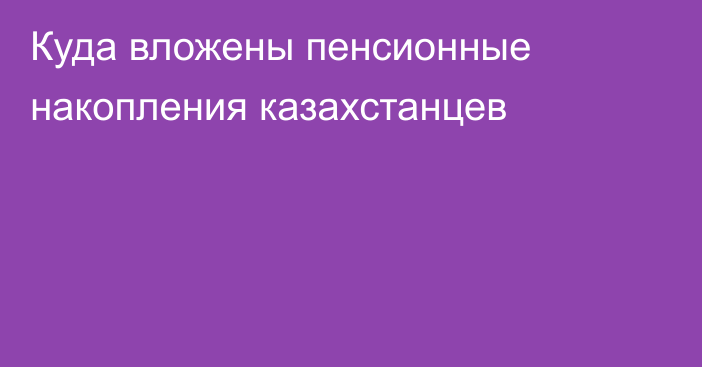 Куда вложены пенсионные накопления казахстанцев